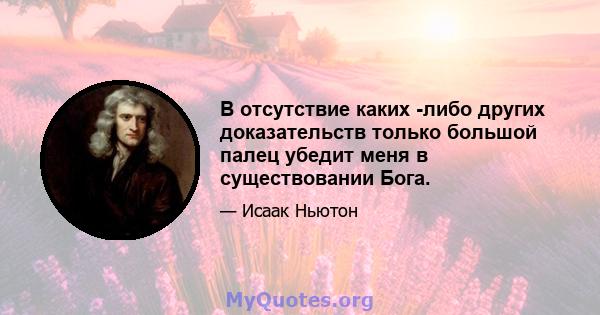 В отсутствие каких -либо других доказательств только большой палец убедит меня в существовании Бога.

— Исаак Ньютон

MyQuotes.org